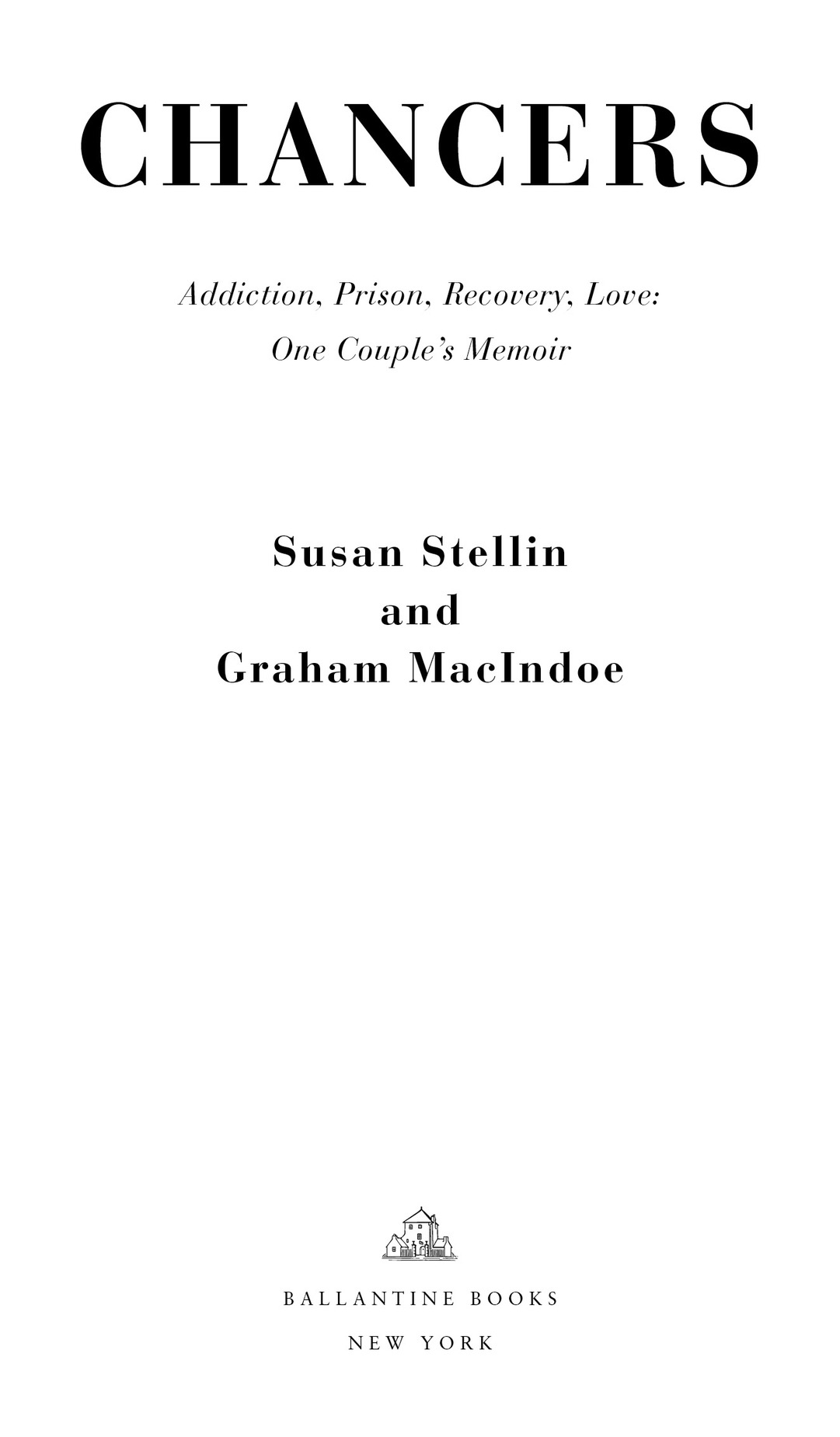 CHANCERS

Addiction, Prison, Recovery, Love:
One Couple's Memoir

Susan Stellin
and
Graham MacIndoe

BALLANTINE BOOKS
NEW YORK